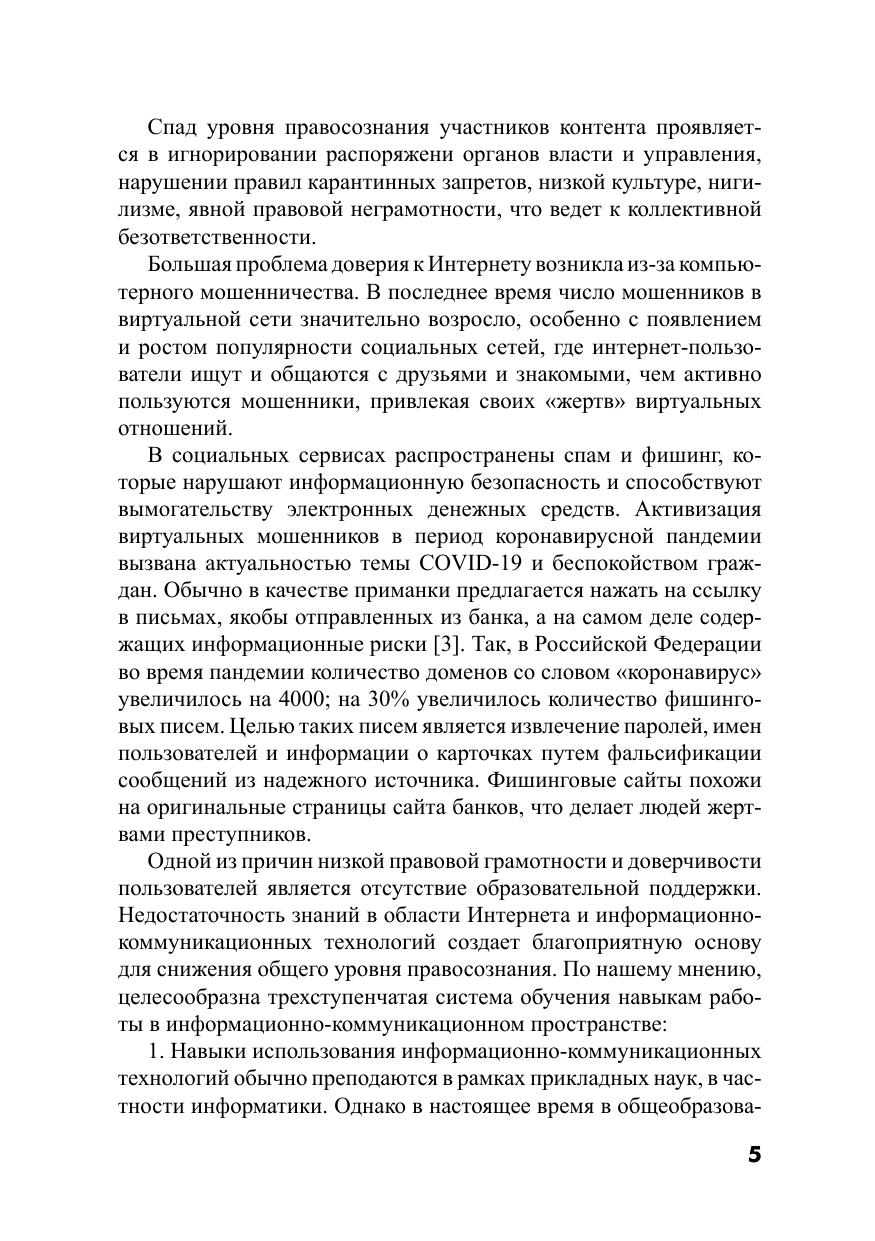 Спад уровня правосознания участников контента проявляется в игнорировании распоряжени органов власти и управления, нарушении правил карантинных запретов, низкой культуре, нигилизме, явной правовой неграмотности, что ведет к коллективной безответственности.

Большая проблема доверия к Интернету возникла из-за компьютерного мошенничества. В последнее время число мошенников в виртуальной сети значительно возросло, особенно с появлением и ростом популярности социальных сетей, где интернет-пользователи ищут и общаются с друзьями и знакомыми, чем активно пользуются мошенники, привлекая своих «жертв» виртуальных отношений.

В социальных сервисах распространены спам и фишинг, которые нарушают информационную безопасность и способствуют вымогательству электронных денежных средств. Активизация виртуальных мошенников в период коронавирусной пандемии вызвана актуальностью темы COVID-19 и беспокойством граждан. Обычно в качестве приманки предлагается нажать на ссылку в письмах, якобы отправленных из банка, а на самом деле содержащих информационные риски [3]. Так, в Российской Федерации во время пандемии количество доменов со словом «коронавирус» увеличилось на 4000; на 30% увеличилось количество фишинговых писем. Целью таких писем является извлечение паролей, имен пользователей и информации о карточках путем фальсификации сообщений из надежного источника. Фишинговые сайты похожи на оригинальные страницы сайта банков, что делает людей жертвами преступников.

Одной из причин низкой правовой грамотности и доверчивости пользователей является отсутствие образовательной поддержки. Недостаточность знаний в области Интернета и информационно-коммуникационных технологий создает благоприятную основу для снижения общего уровня правосознания. По нашему мнению, целесообразна трехступенчатая система обучения навыкам работы в информационно-коммуникационном пространстве:

1. Навыки использования информационно-коммуникационных технологий обычно преподаются в рамках прикладных наук, в частности информатики. Однако в настоящее время в общеобразова-

5